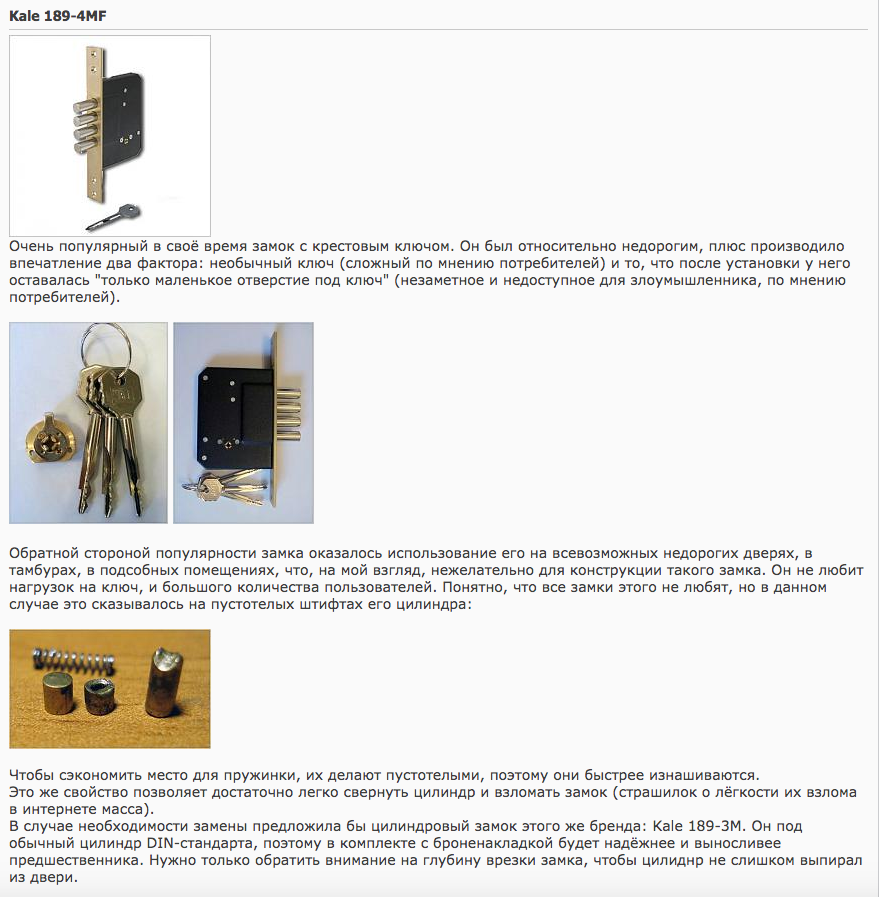 Kale 189-4MF

Очень популярный в своё время замок с крестовым ключом. Он был относительно недорогим, плюс производило впечатление два фактора: необычный ключ (сложный по мнению потребителей) и то, что после установки у него оставалась "только маленькое отверстие под ключ" (незаметное и недоступное для злоумышленника, по мнению потребителей).

Обратной стороной популярности замка оказалось использование его на всевозможных недорогих дверях, в тамбурах, в подсобных помещениях, что, на мой взгляд, нежелательно для конструкции такого замка. Он не любит нагрузок на ключ, и большого количества пользователей. Понятно, что все замки этого не любят, но в данном случае это сказывалось на пустотелых штифтах его цилиндра:

Чтобы сэкономить место для пружинки, их делают пустотелыми, поэтому они быстрее изнашиваются.
Это же свойство позволяет достаточно легко свернуть цилиндр и взломать замок (страшилок о лёгкости их взлома в интернете масса).
В случае необходимости замены предложила бы цилиндровый замок этого же бренда: Kale 189-3M. Он под обычный цилиндр DIN-стандарта, поэтому в комплекте с броненакладкой будет надёжнее и выносливее предшественника. Нужно только обратить внимание на глубину врезки замка, чтобы цилиндр не слишком выпирал из двери.